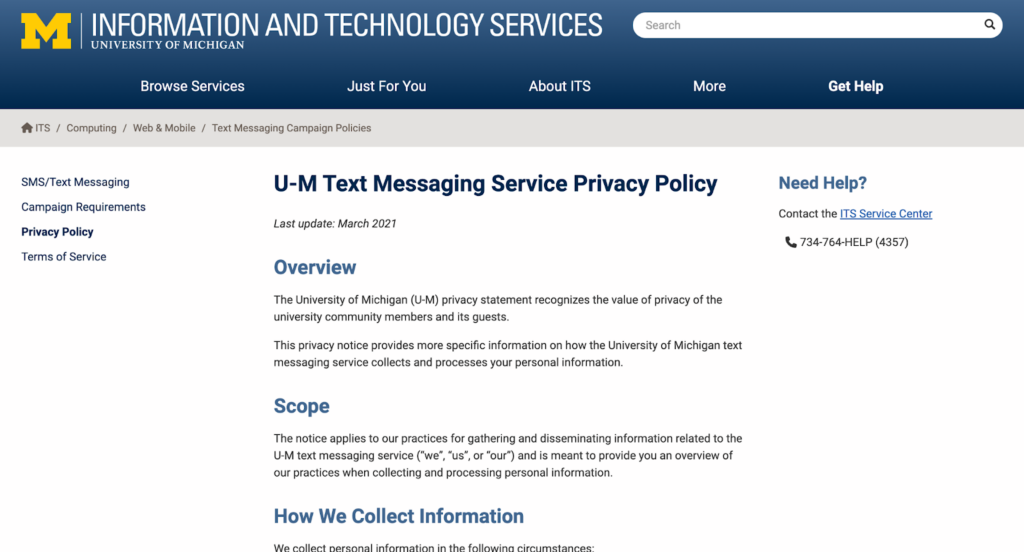 M INFORMATION AND TECHNOLOGY SERVICES
UNIVERSITY OF MICHIGAN

Search

Browse Services
Just For You
About ITS
More
Get Help

ITS / Computing / Web & Mobile / Text Messaging Campaign Policies

SMS/Text Messaging
Campaign Requirements
Privacy Policy
Terms of Service

U-M Text Messaging Service Privacy Policy

Last update: March 2021

Overview

The University of Michigan (U-M) privacy statement recognizes the value of privacy of the university community members and its guests.

This privacy notice provides more specific information on how the University of Michigan text messaging service collects and processes your personal information.

Scope

The notice applies to our practices for gathering and disseminating information related to the U-M text messaging service ("we", "us", or "our") and is meant to provide you an overview of our practices when collecting and processing personal information.

How We Collect Information

We collect personal information in the following circumstances:

Need Help?

Contact the ITS Service Center

734-764-HELP (4357)